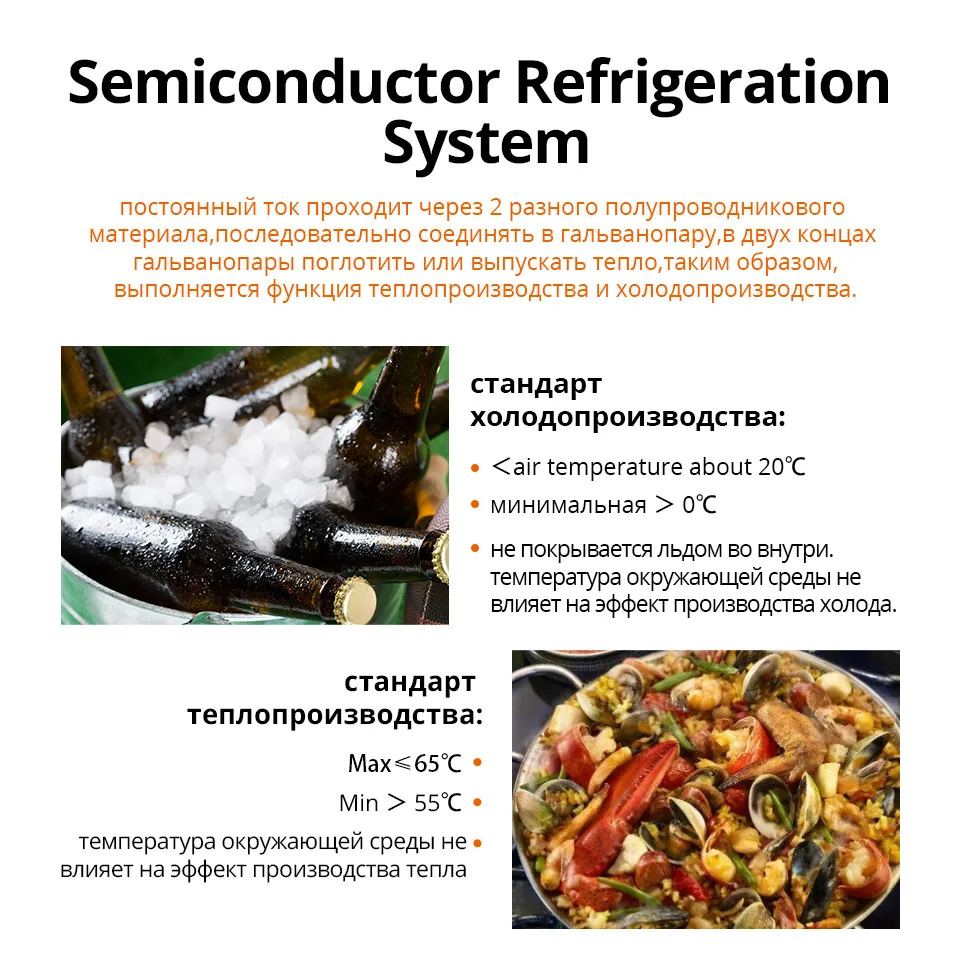 Semiconductor Refrigeration System

постоянный ток проходит через 2 разного полупроводникового материала,последовательно соединять в гальванопару,в двух концах гальванопары поглотить или выпускать тепло,таким образом, выполняется функция теплопроизводства и холодопроизводства.

стандарт холодопроизводства:

• <air temperature about 20℃
• минимальная > 0℃
• не покрывается льдом во внутри. температура окружающей среды не влияет на эффект производства холода.

стандарт теплопроизводства:

Max≤65℃ •
Min > 55℃ •
температура окружающей среды не влияет на эффект производства тепла •